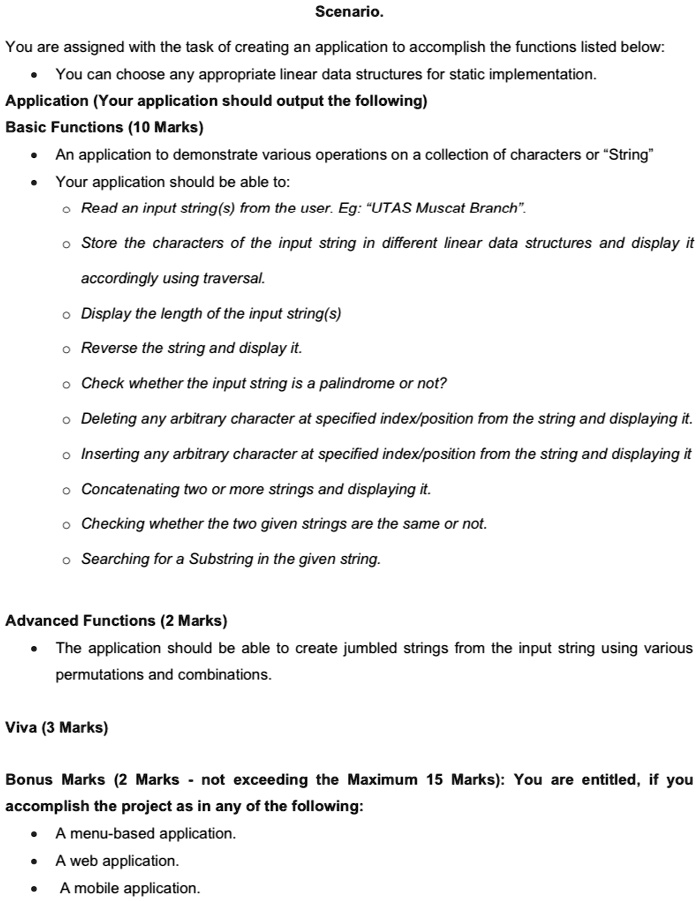 Scenario.

You are assigned with the task of creating an application to accomplish the functions listed below:

• You can choose any appropriate linear data structures for static implementation.

Application (Your application should output the following)

Basic Functions (10 Marks)

• An application to demonstrate various operations on a collection of characters or "String"
• Your application should be able to:

o Read an input string(s) from the user. Eg: "UTAS Muscat Branch".
o Store the characters of the input string in different linear data structures and display it accordingly using traversal.
o Display the length of the input string(s)
o Reverse the string and display it.
o Check whether the input string is a palindrome or not?
o Deleting any arbitrary character at specified index/position from the string and displaying it.
o Inserting any arbitrary character at specified index/position from the string and displaying it
o Concatenating two or more strings and displaying it.
o Checking whether the two given strings are the same or not.
o Searching for a Substring in the given string.

Advanced Functions (2 Marks)

• The application should be able to create jumbled strings from the input string using various permutations and combinations.

Viva (3 Marks)

Bonus Marks (2 Marks - not exceeding the Maximum 15 Marks): You are entitled, if you accomplish the project as in any of the following:

• A menu-based application.
• A web application.
• A mobile application.